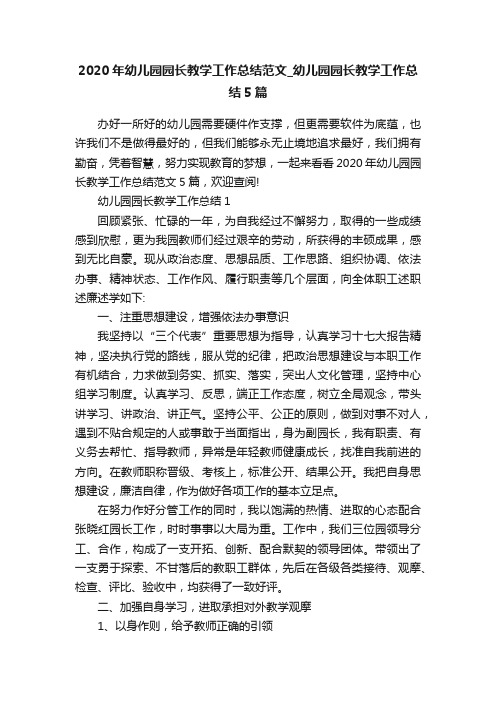 2020年幼儿园园长教学工作总结范文_幼儿园园长教学工作总结5篇

办好一所好的幼儿园需要硬件作支撑，但更需要软件为底蕴，也许我们不是做得最好的，但我们能够永无止境地追求最好，我们拥有勤奋，凭着智慧，努力实现教育的梦想，一起来看看2020年幼儿园园长教学工作总结范文5篇，欢迎查阅!

幼儿园园长教学工作总结1

回顾紧张、忙碌的一年，为自我经过不懈努力，取得的一些成绩感到欣慰，更为我园教师们经过艰辛的劳动，所获得的丰硕成果，感到无比自豪。现从政治态度、思想品质、工作思路、组织协调、依法办事、精神状态、工作作风、履行职责等几个层面，向全体职工述职述廉述学如下:

一、注重思想建设，增强依法办事意识

我坚持以“三个代表”重要思想为指导，认真学习十七大报告精神，坚决执行党的路线，服从党的纪律，把政治思想建设与本职工作有机结合，力求做到务实、抓实、落实，突出人文化管理，坚持中心组学习制度。认真学习、反思，端正工作态度，树立全局观念，带头讲学习、讲政治、讲正气。坚持公平、公正的原则，做到对事不对人，遇到不贴合规定的人或事敢于当面指出，身为副园长，我有职责、有义务去帮忙、指导教师，异常是年轻教师健康成长，找准自我前进的方向。在教师职称晋级、考核上，标准公开、结果公开。我把自身思想建设，廉洁自律，作为做好各项工作的基本立足点。

在努力作好分管工作的同时，我以饱满的热情、进取的心态配合张晓红园长工作，时时事事以大局为重。工作中，我们三位园领导分工、合作，构成了一支开拓、创新、配合默契的领导团体。带领出了一支勇于探索、不甘落后的教职工群体，先后在各级各类接待、观摩、检查、评比、验收中，均获得了一致好评。

二、加强自身学习，进取承担对外教学观摩

1、以身作则，给予教师正确的引领